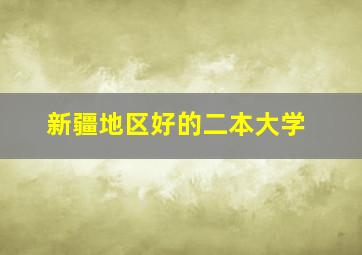 新疆地区好的二本大学